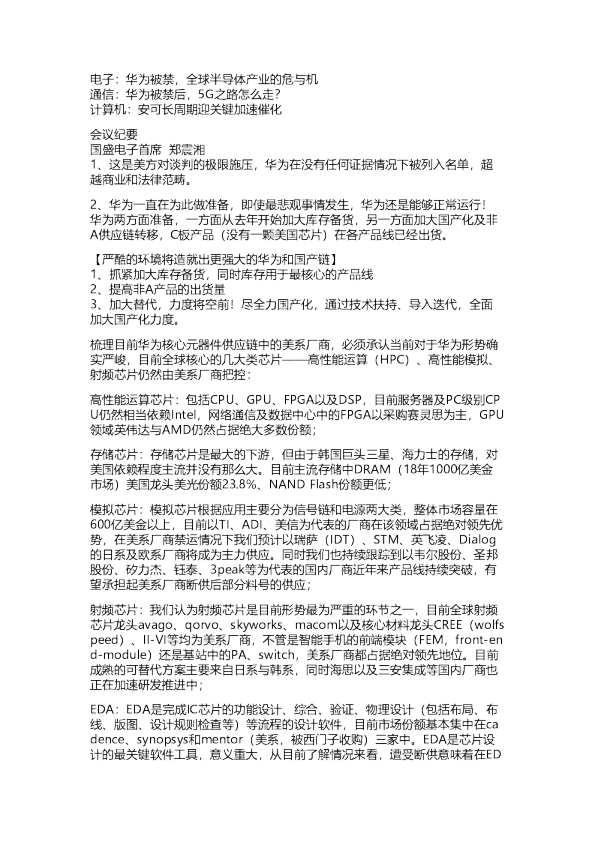 电子：华为被禁，全球半导体产业的危与机
通信：华为被禁后，5G之路怎么走？
计算机：安可长周期迎关键加速催化

会议纪要
国盛电子首席 郑震湘
1、这是美方对谈判的极限施压，华为在没有任何证据情况下被列入名单，超越商业和法律范畴。

2、华为一直在为此做准备，即使最悲观事情发生，华为还是能够正常运行！华为两方面准备，一方面从去年开始加大库存备货，另一方面加大国产化及非A供应链转移，C板产品（没有一颗美国芯片）在各产品线已经出货。

【严酷的环境将造就出更强大的华为和国产链】
1、抓紧加大库存备货，同时库存用于最核心的产品线
2、提高非A产品的出货量
3、加大替代，力度将空前！尽全力国产化，通过技术扶持、导入迭代，全面加大国产化力度。

梳理目前华为核心元器件供应链中的美系厂商，必须承认当前对于华为形势确实严峻，目前全球核心的几大类芯片——高性能运算（HPC）、高性能模拟、射频芯片仍然由美系厂商把控：

高性能运算芯片：包括CPU、GPU、FPGA以及DSP，目前服务器及PC级别CPU仍然相当依赖Intel，网络通信及数据中心中的FPGA以采购赛灵思为主，GPU领域英伟达与AMD仍然占据绝大多数份额；

存储芯片：存储芯片是最大的下游，但由于韩国巨头三星、海力士的存储，对美国依赖程度主流并没有那么大。目前主流存储中DRAM（18年1000亿美金市场）美国龙头美光份额23.8%、NAND Flash份额更低；

模拟芯片：模拟芯片根据应用主要分为信号链和电源两大类，整体市场容量在600亿美金以上，目前以TI、ADI、美信为代表的厂商在该领域占据绝对领先优势，在美系厂商禁运情况下我们预计以瑞萨（IDT）、STM、英飞凌、Dialog的日系及欧系厂商将成为主力供应。同时我们也持续跟踪到以韦尔股份、圣邦股份、矽力杰、钰泰、3peak等为代表的国内厂商近年来产品线持续突破，有望承担起美系厂商断供后部分料号的供应；

射频芯片：我们认为射频芯片是目前形势最为严重的环节之一，目前全球射频芯片龙头avago、qorvo、skyworks、macom以及核心材料龙头CREE（wolfspeed）、II-VI等均为美系厂商，不管是智能手机的前端模块（FEM，front-end-module）还是基站中的PA、switch，美系厂商都占据绝对领先地位。目前成熟的可替代方案主要来自日系与韩系，同时海思以及三安集成等国内厂商也正在加速研发推进中；

EDA：EDA是完成IC芯片的功能设计、综合、验证、物理设计（包括布局、布线、版图、设计规则检查等）等流程的设计软件，目前市场份额基本集中在cadence、synopsys和mentor（美系，被西门子收购）三家中。EDA是芯片设计的最关键软件工具，意义重大，从目前了解情况来看，遭受断供意味着在ED